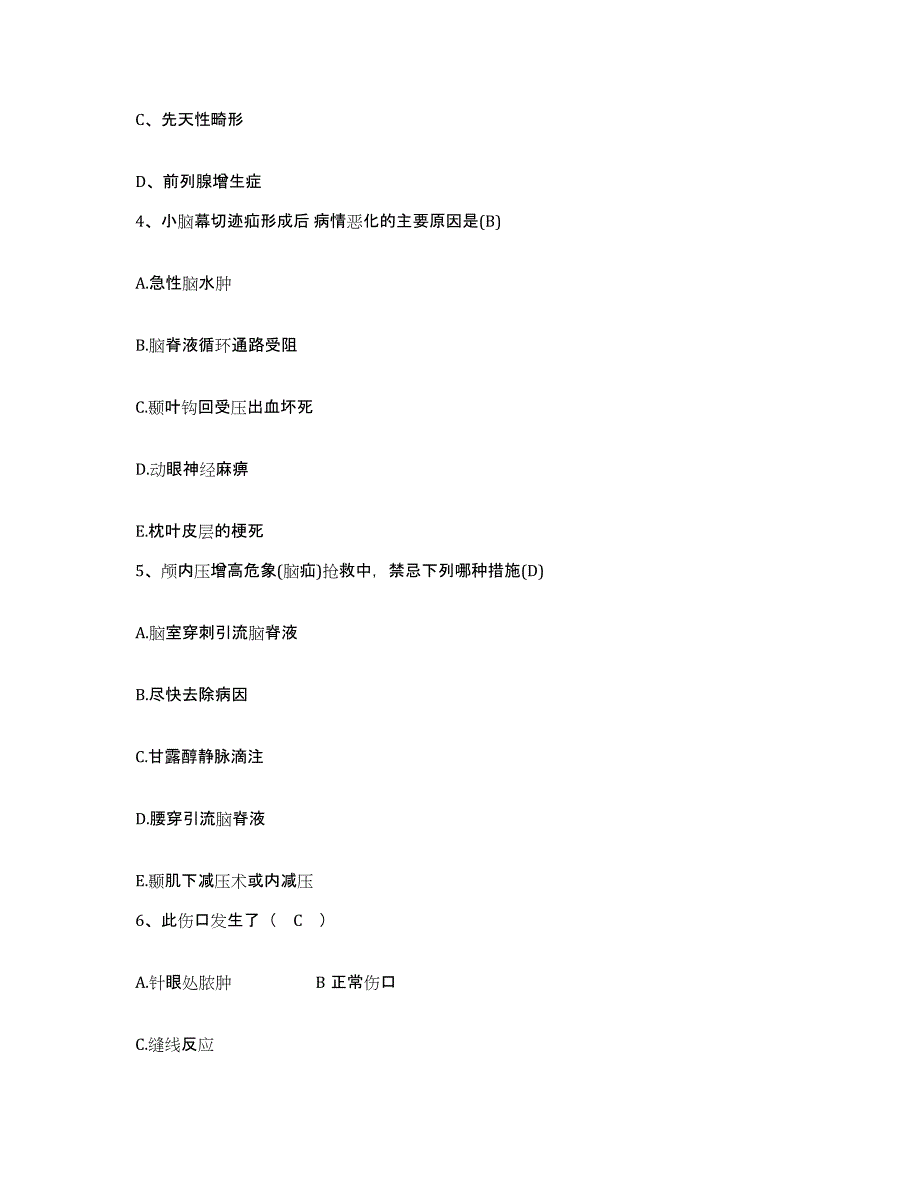 C、先天性畸形

D、前列腺增生症

4、小脑幕切迹疝形成后 病情恶化的主要原因是(B)

A.急性脑水肿

B.脑脊液循环通路受阻

C.颞叶钩回受压出血坏死

D.动眼神经麻痹

E.枕叶皮层的梗死

5、颅内压增高危象(脑疝)抢救中，禁忌下列哪种措施(D)

A.脑室穿刺引流脑脊液

B.尽快去除病因

C.甘露醇静脉滴注

D.腰穿引流脑脊液

E.颞肌下减压术或内减压

6、此伤口发生了（ C ）

A.针眼处脓肿 B 正常伤口

C.缝线反应